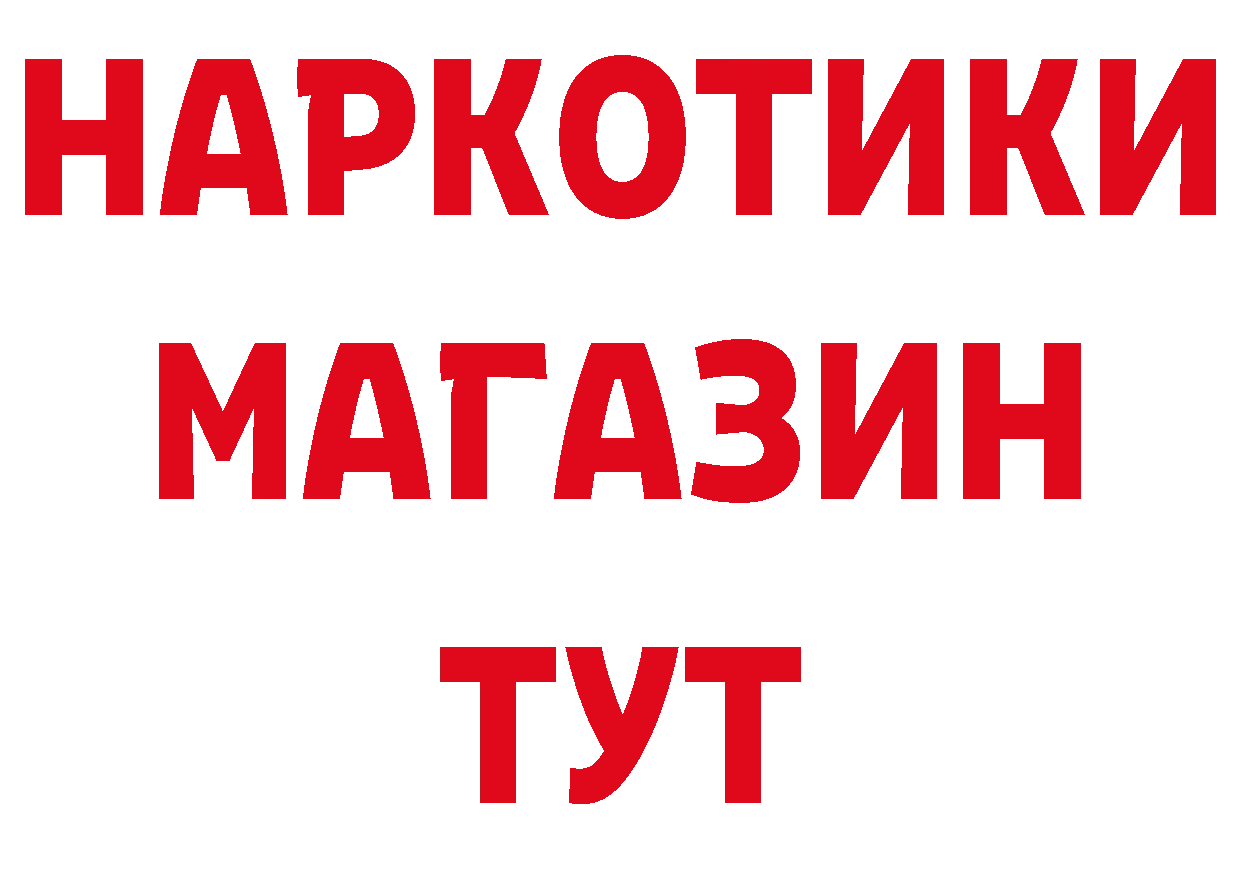 НАРКОТИКИ
МАГАЗИН
ТУТ